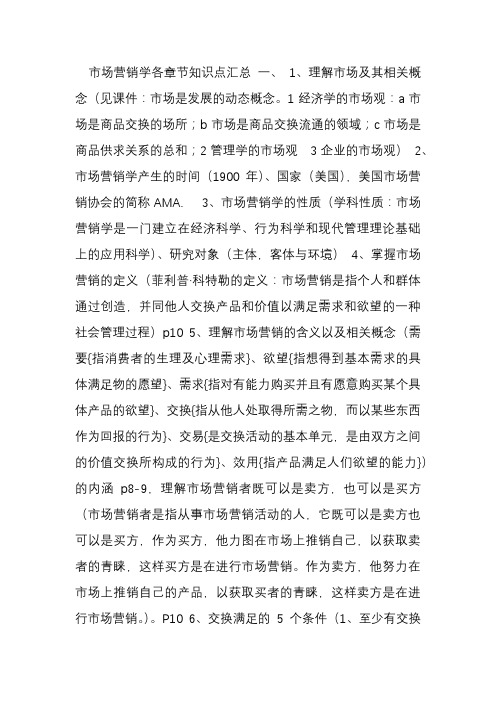 市场营销学各章节知识点汇总 一、 1、理解市场及其相关概念（见课件：市场是发展的动态概念。1 经济学的市场观：a 市场是商品交换的场所；b 市场是商品交换流通的领域；c 市场是商品供求关系的总和；2 管理学的市场观 3 企业的市场观） 2、市场营销学产生的时间（1900 年）、国家（美国），美国市场营销协会的简称 AMA. 3、市场营销学的性质（学科性质：市场营销学是一门建立在经济科学、行为科学和现代管理理论基础上的应用科学）、研究对象（主体，客体与环境） 4、掌握市场营销的定义（菲利普·科特勒的定义：市场营销是指个人和群体通过创造，并同他人交换产品和价值以满足需求和欲望的一种社会管理过程）p10 5、理解市场营销的含义以及相关概念（需要{指消费者的生理及心理需求}、欲望{指想得到基本需求的具体满足物的愿望}、需求{指对有能力购买并且有愿意购买某个具体产品的欲望}、交换{指从他人处取得所需之物，而以某些东西作为回报的行为}、交易{是交换活动的基本单元，是由双方之间的价值交换所构成的行为}、效用{指产品满足人们欲望的能力}）的内涵 p8-9，理解市场营销者既可以是卖方，也可以是买方（市场营销者是指从事市场营销活动的人，它既可以是卖方也可以是买方，作为买方，他力图在市场上推销自己，以获取卖者的青睐，这样买方是在进行市场营销。作为卖方，他努力在市场上推销自己的产品，以获取买者的青睐，这样卖方是在进行市场营销。）。P10 6、交换满足的 5 个条件（1、至少有交换